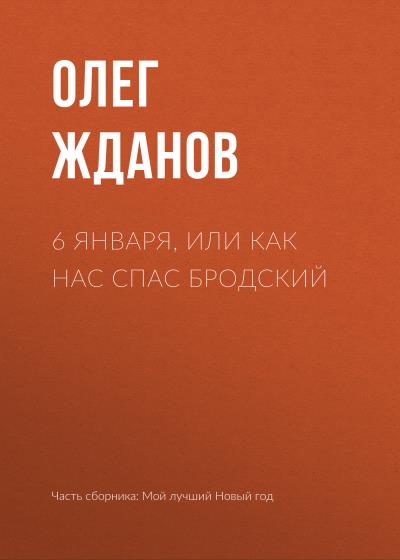 ОЛЕГ ЖДАНОВ

6 ЯНВАРЯ, ИЛИ КАК НАС СПАС БРОДСКИЙ

Часть сборника: Мой лучший Новый год